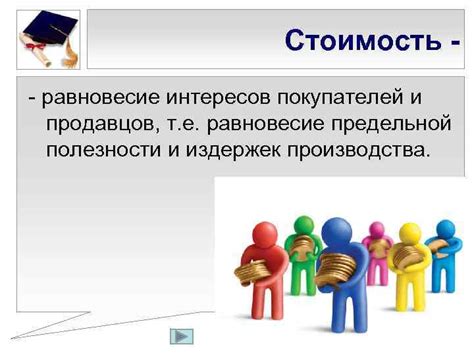 Стоимость -

- равновесие интересов покупателей и продавцов, т.е. равновесие предельной полезности и издержек производства.